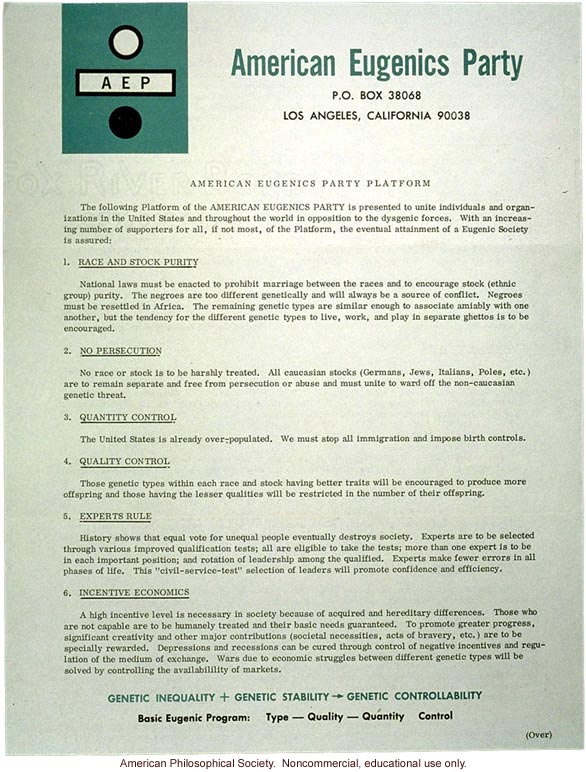 AEP

American Eugenics Party
P.O. BOX 38068
LOS ANGELES, CALIFORNIA 90038

AMERICAN EUGENICS PARTY PLATFORM

The following Platform of the AMERICAN EUGENICS PARTY is presented to unite individuals and organizations in the United States and throughout the world in opposition to the dysgenic forces. With an increasing number of supporters for all, if not most, of the Platform, the eventual attainment of a Eugenic Society is assured:

1. RACE AND STOCK PURITY

National laws must be enacted to prohibit marriage between the races and to encourage stock (ethnic group) purity. The negroes are too different genetically and will always be a source of conflict. Negroes must be resettled in Africa. The remaining genetic types are similar enough to associate amiably with one another, but the tendency for the different genetic types to live, work, and play in separate ghettos is to be encouraged.

2. NO PERSECUTION

No race or stock is to be harshly treated. All caucasian stocks (Germans, Jews, Italians, Poles, etc.) are to remain separate and free from persecution or abuse and must unite to ward off the non-caucasian genetic threat.

3. QUANTITY CONTROL

The United States is already over-populated. We must stop all immigration and impose birth controls.

4. QUALITY CONTROL

Those genetic types within each race and stock having better traits will be encouraged to produce more offspring and those having the lesser qualities will be restricted in the number of their offspring.

5. EXPERTS RULE

History shows that equal vote for unequal people eventually destroys society. Experts are to be selected through various improved qualification tests; all are eligible to take the tests; more than one expert is to be in each important position; and rotation of leadership among the qualified. Experts make fewer errors in all phases of life. This "civil-service-test" selection of leaders will promote confidence and efficiency.

6. INCENTIVE ECONOMICS

A high incentive level is necessary in society because of acquired and hereditary differences. Those who are not capable are to be humanely treated and their basic needs guaranteed. To promote greater progress, significant creativity and other major contributions (societal necessities, acts of bravery, etc.) are to be specially rewarded. Depressions and recessions can be cured through control of negative incentives and regulation of the medium of exchange. Wars due to economic struggles between different genetic types will be solved by controlling the availabililty of markets.

GENETIC INEQUALITY + GENETIC STABILITY → GENETIC CONTROLLABILITY

Basic Eugenic Program: Type — Quality — Quantity Control

(Over)

American Philosophical Society. Noncommercial, educational use only.